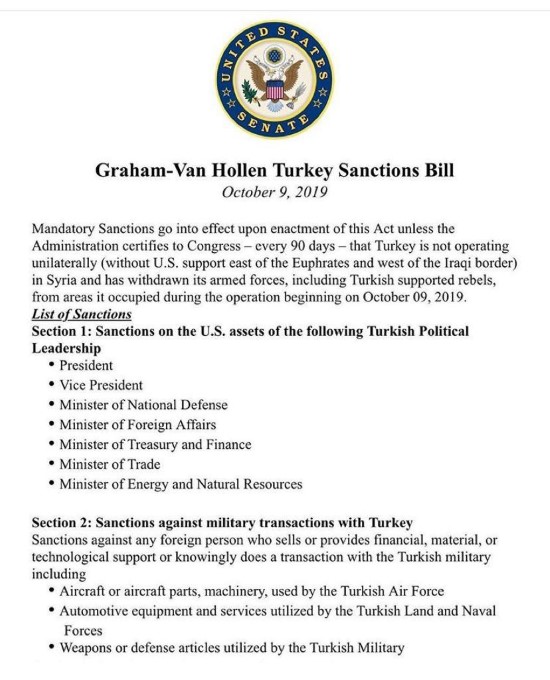 UNITED STATES SENATE

Graham-Van Hollen Turkey Sanctions Bill
October 9, 2019

Mandatory Sanctions go into effect upon enactment of this Act unless the Administration certifies to Congress – every 90 days – that Turkey is not operating unilaterally (without U.S. support east of the Euphrates and west of the Iraqi border) in Syria and has withdrawn its armed forces, including Turkish supported rebels, from areas it occupied during the operation beginning on October 09, 2019.

List of Sanctions

Section 1: Sanctions on the U.S. assets of the following Turkish Political Leadership
• President
• Vice President
• Minister of National Defense
• Minister of Foreign Affairs
• Minister of Treasury and Finance
• Minister of Trade
• Minister of Energy and Natural Resources

Section 2: Sanctions against military transactions with Turkey
Sanctions against any foreign person who sells or provides financial, material, or technological support or knowingly does a transaction with the Turkish military including
• Aircraft or aircraft parts, machinery, used by the Turkish Air Force
• Automotive equipment and services utilized by the Turkish Land and Naval Forces
• Weapons or defense articles utilized by the Turkish Military